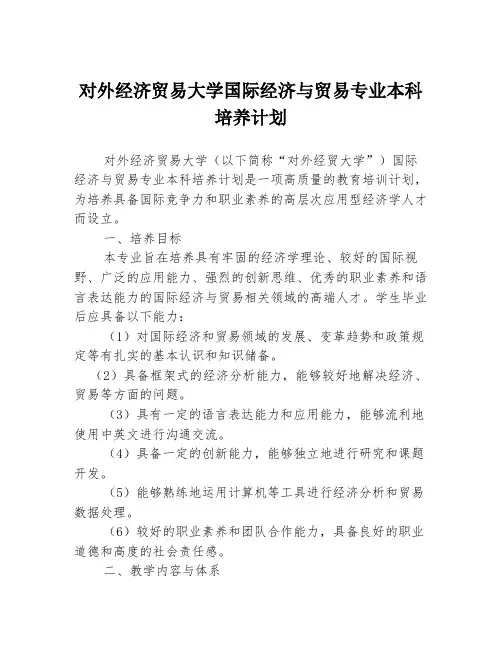 对外经济贸易大学国际经济与贸易专业本科培养计划

对外经济贸易大学（以下简称“对外经贸大学”）国际经济与贸易专业本科培养计划是一项高质量的教育培训计划，为培养具备国际竞争力和职业素养的高层次应用型经济学人才而设立。

一、培养目标

本专业旨在培养具有牢固的经济学理论、较好的国际视野、广泛的应用能力、强烈的创新思维、优秀的职业素养和语言表达能力的国际经济与贸易相关领域的高端人才。学生毕业后应具备以下能力：

（1）对国际经济和贸易领域的发展、变革趋势和政策规定等有扎实的基本认识和知识储备。

（2）具备框架式的经济分析能力，能够较好地解决经济、贸易等方面的问题。

（3）具有一定的语言表达能力和应用能力，能够流利地使用中英文进行沟通交流。

（4）具备一定的创新能力，能够独立地进行研究和课题开发。

（5）能够熟练地运用计算机等工具进行经济分析和贸易数据处理。

（6）较好的职业素养和团队合作能力，具备良好的职业道德和高度的社会责任感。

二、教学内容与体系